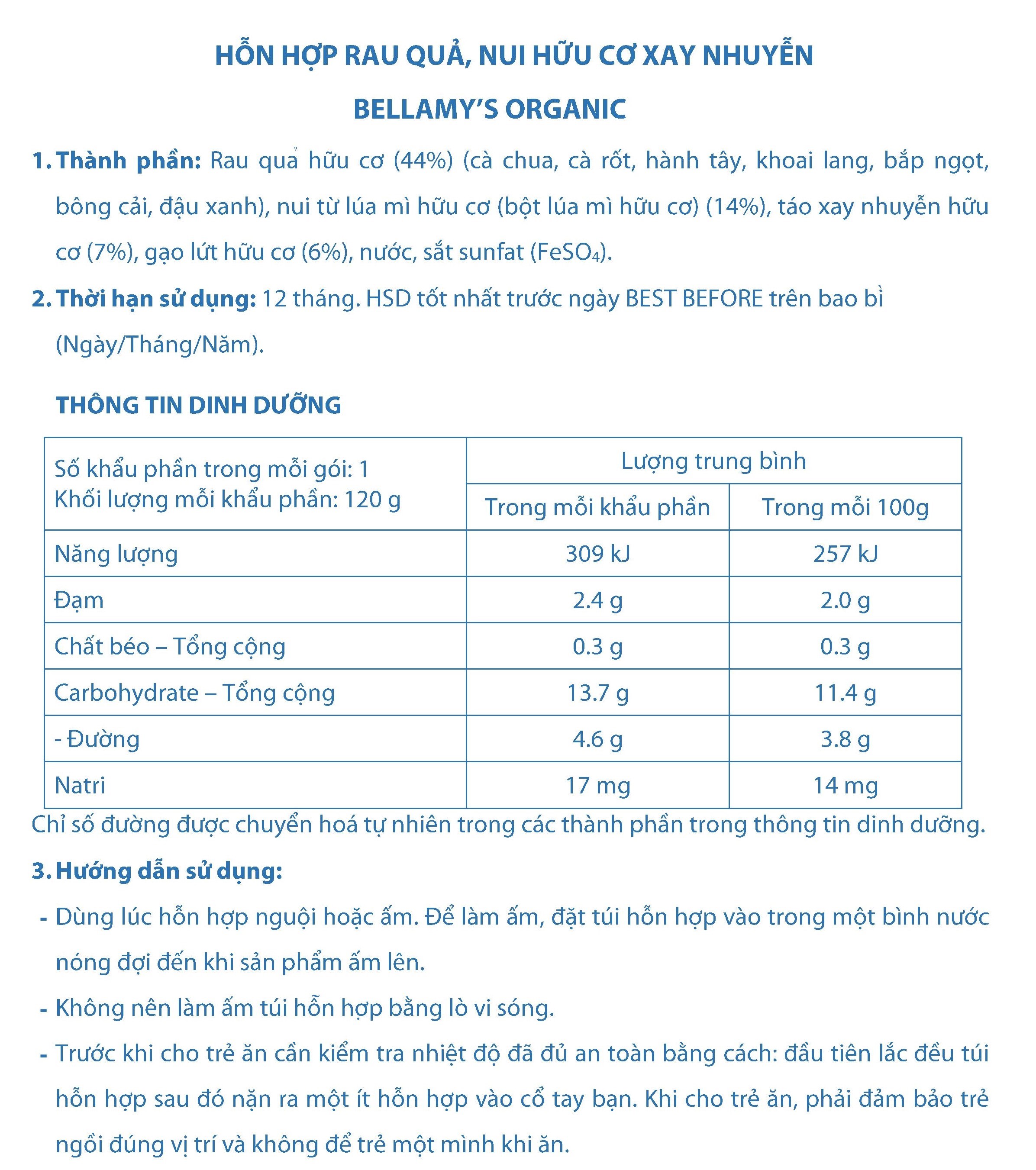 HỖN HỢP RAU QUẢ, NUI HỮU CƠ XAY NHUYỄN

BELLAMY'S ORGANIC

1. Thành phần: Rau quả hữu cơ (44%) (cà chua, cà rốt, hành tây, khoai lang, bắp ngọt, bông cải, đậu xanh), nui từ lúa mì hữu cơ (bột lúa mì hữu cơ) (14%), táo xay nhuyễn hữu cơ (7%), gạo lứt hữu cơ (6%), nước, sắt sunfat ($FeSO_4$).

2. Thời hạn sử dụng: 12 tháng. HSD tốt nhất trước ngày BEST BEFORE trên bao bì (Ngày/Tháng/Năm).

THÔNG TIN DINH DƯỠNG

| Số khẩu phần trong mỗi gói: 1 Khối lượng mỗi khẩu phần: 120 g | Lượng trung bình | |
|---|---|---|
| | Trong mỗi khẩu phần | Trong mỗi 100g |
| Năng lượng | 309 kJ | 257 kJ |
| Đạm | 2.4 g | 2.0 g |
| Chất béo – Tổng cộng | 0.3 g | 0.3 g |
| Carbohydrate – Tổng cộng | 13.7 g | 11.4 g |
| - Đường | 4.6 g | 3.8 g |
| Natri | 17 mg | 14 mg |

Chỉ số đường được chuyển hoá tự nhiên trong các thành phần trong thông tin dinh dưỡng.

3. Hướng dẫn sử dụng:

- Dùng lúc hỗn hợp nguội hoặc ấm. Để làm ấm, đặt túi hỗn hợp vào trong một bình nước nóng đợi đến khi sản phẩm ấm lên.

- Không nên làm ấm túi hỗn hợp bằng lò vi sóng.

- Trước khi cho trẻ ăn cần kiểm tra nhiệt độ đã đủ an toàn bằng cách: đầu tiên lắc đều túi hỗn hợp sau đó nặn ra một ít hỗn hợp vào cổ tay bạn. Khi cho trẻ ăn, phải đảm bảo trẻ ngồi đúng vị trí và không để trẻ một mình khi ăn.